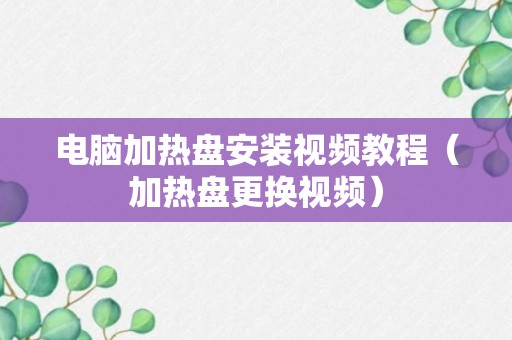 电脑加热盘安装视频教程（加热盘更换视频）